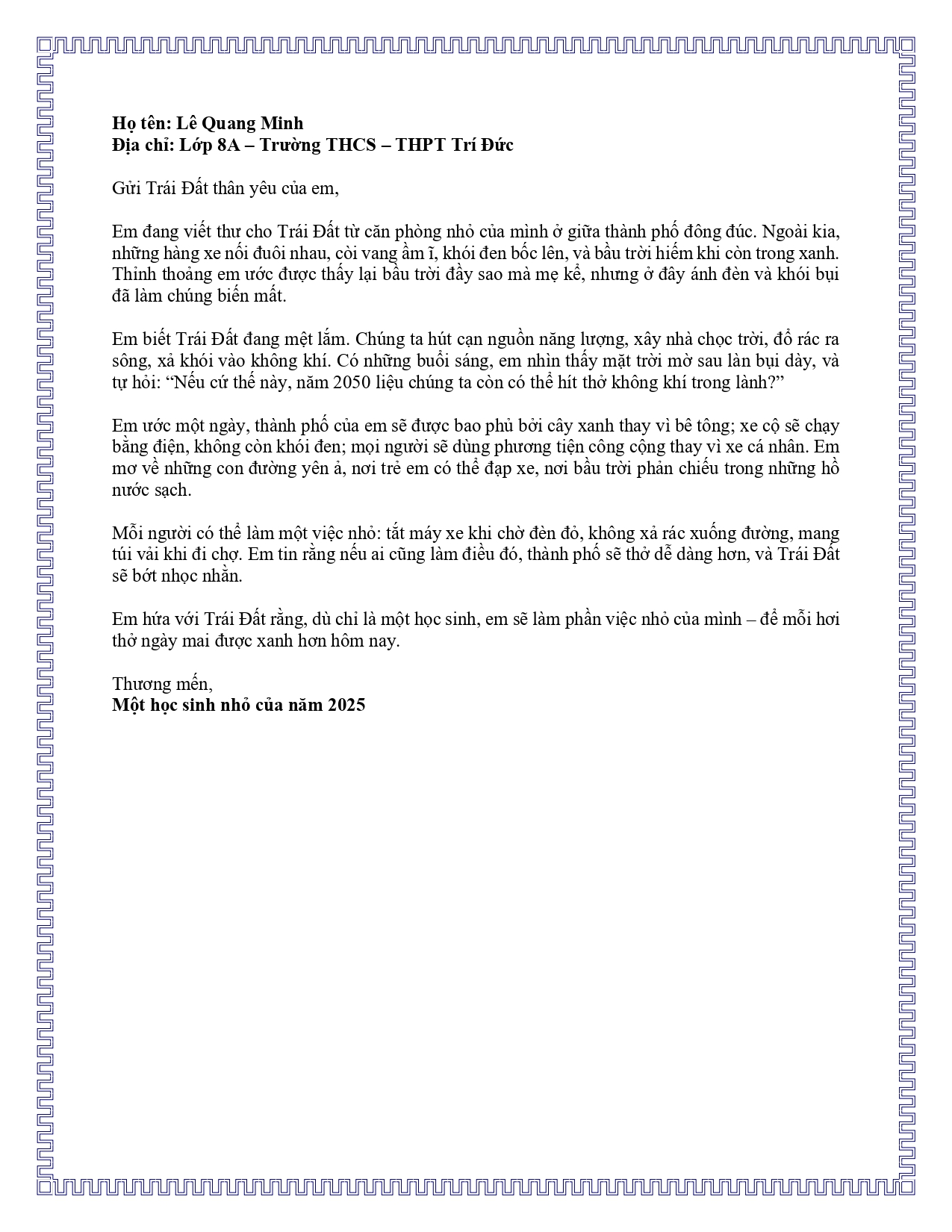 Họ tên: Lê Quang Minh
Địa chỉ: Lớp 8A – Trường THCS – THPT Trí Đức

Gửi Trái Đất thân yêu của em,

Em đang viết thư cho Trái Đất từ căn phòng nhỏ của mình ở giữa thành phố đông đúc. Ngoài kia, những hàng xe nối đuôi nhau, còi vang ầm ĩ, khói đen bốc lên, và bầu trời hiếm khi còn trong xanh. Thỉnh thoảng em ước được thấy lại bầu trời đầy sao mà mẹ kể, nhưng ở đây ánh đèn và khói bụi đã làm chúng biến mất.

Em biết Trái Đất đang mệt lắm. Chúng ta hút cạn nguồn năng lượng, xây nhà chọc trời, đổ rác ra sông, xả khói vào không khí. Có những buổi sáng, em nhìn thấy mặt trời mờ sau làn bụi dày, và tự hỏi: "Nếu cứ thế này, năm 2050 liệu chúng ta còn có thể hít thở không khí trong lành?"

Em ước một ngày, thành phố của em sẽ được bao phủ bởi cây xanh thay vì bê tông; xe cộ sẽ chạy bằng điện, không còn khói đen; mọi người sẽ dùng phương tiện công cộng thay vì xe cá nhân. Em mơ về những con đường yên ả, nơi trẻ em có thể đạp xe, nơi bầu trời phản chiếu trong những hồ nước sạch.

Mỗi người có thể làm một việc nhỏ: tắt máy xe khi chờ đèn đỏ, không xả rác xuống đường, mang túi vải khi đi chợ. Em tin rằng nếu ai cũng làm điều đó, thành phố sẽ thở dễ dàng hơn, và Trái Đất sẽ bớt nhọc nhằn.

Em hứa với Trái Đất rằng, dù chỉ là một học sinh, em sẽ làm phần việc nhỏ của mình – để mỗi hơi thở ngày mai được xanh hơn hôm nay.

Thương mến,
Một học sinh nhỏ của năm 2025